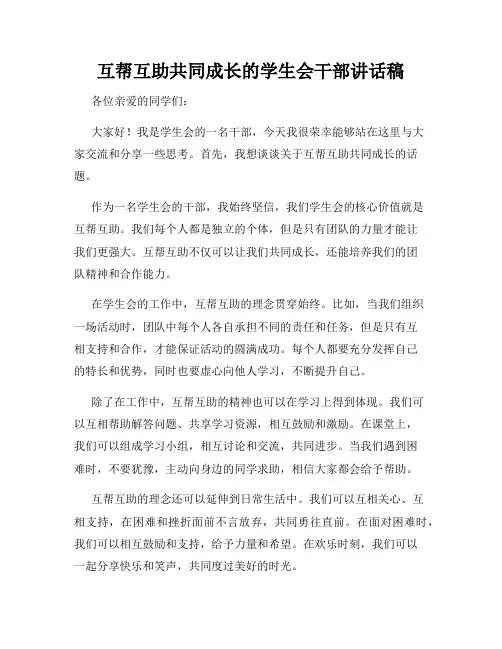 互帮互助共同成长的学生会干部讲话稿

各位亲爱的同学们:

大家好！我是学生会的一名干部，今天我很荣幸能够站在这里与大家交流和分享一些思考。首先，我想谈谈关于互帮互助共同成长的话题。

作为一名学生会的干部，我始终坚信，我们学生会的核心价值就是互帮互助。我们每个人都是独立的个体，但是只有团队的力量才能让我们更强大。互帮互助不仅可以让我们共同成长，还能培养我们的团队精神和合作能力。

在学生会的工作中，互帮互助的理念贯穿始终。比如，当我们组织一场活动时，团队中每个人各自承担不同的责任和任务，但是只有互相支持和合作，才能保证活动的圆满成功。每个人都要充分发挥自己的特长和优势，同时也要虚心向他人学习，不断提升自己。

除了在工作中，互帮互助的精神也可以在学习上得到体现。我们可以互相帮助解答问题、共享学习资源，相互鼓励和激励。在课堂上，我们可以组成学习小组，相互讨论和交流，共同进步。当我们遇到困难时，不要犹豫，主动向身边的同学求助，相信大家都会给予帮助。

互帮互助的理念还可以延伸到日常生活中。我们可以互相关心、互相支持，在困难和挫折面前不言放弃，共同勇往直前。在面对困难时，我们可以相互鼓励和支持，给予力量和希望。在欢乐时刻，我们可以一起分享快乐和笑声，共同度过美好的时光。